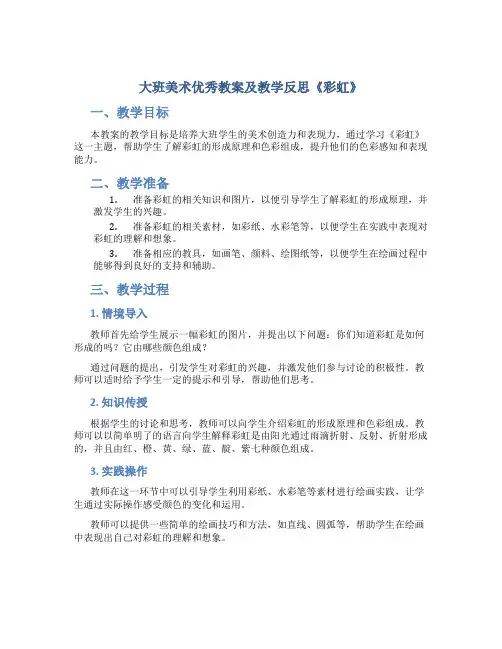 大班美术优秀教案及教学反思《彩虹》

一、教学目标

本教案的教学目标是培养大班学生的美术创造力和表现力，通过学习《彩虹》这一主题，帮助学生了解彩虹的形成原理和色彩组成，提升他们的色彩感知和表现能力。

二、教学准备

1. 准备彩虹的相关知识和图片，以便引导学生了解彩虹的形成原理，并激发学生的兴趣。

2. 准备彩虹的相关素材，如彩纸、水彩笔等，以便学生在实践中表现对彩虹的理解和想象。

3. 准备相应的教具，如画笔、颜料、绘图纸等，以便学生在绘画过程中能够得到良好的支持和辅助。

三、教学过程

1. 情境导入

教师首先给学生展示一幅彩虹的图片，并提出以下问题：你们知道彩虹是如何形成的吗？它由哪些颜色组成？

通过问题的提出，引发学生对彩虹的兴趣，并激发他们参与讨论的积极性。教师可以适时给予学生一定的提示和引导，帮助他们思考。

2. 知识传授

根据学生的讨论和思考，教师可以向学生介绍彩虹的形成原理和色彩组成。教师可以以简单明了的语言向学生解释彩虹是由阳光通过雨滴折射、反射、折射形成的，并且由红、橙、黄、绿、蓝、靛、紫七种颜色组成。

3. 实践操作

教师在这一环节中可以引导学生利用彩纸、水彩笔等素材进行绘画实践，让学生通过实际操作感受颜色的变化和运用。

教师可以提供一些简单的绘画技巧和方法，如直线、圆弧等，帮助学生在绘画中表现出自己对彩虹的理解和想象。